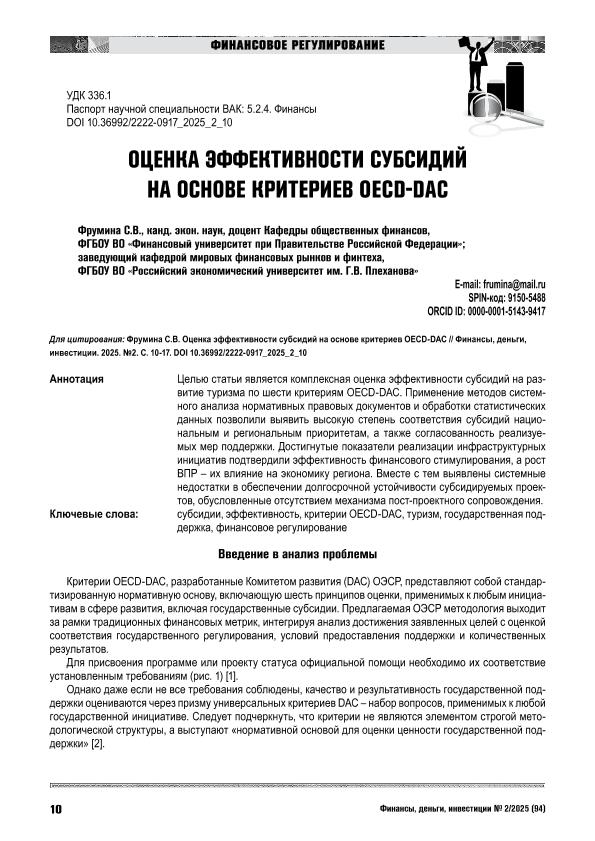 ФИНАНСОВОЕ РЕГУЛИРОВАНИЕ

УДК 336.1
Паспорт научной специальности ВАК: 5.2.4. Финансы
DOI 10.36992/2222-0917_2025_2_10

ОЦЕНКА ЭФФЕКТИВНОСТИ СУБСИДИЙ НА ОСНОВЕ КРИТЕРИЕВ OECD-DAC

Фрумина С.В., канд. экон. наук, доцент Кафедры общественных финансов, ФГБОУ ВО «Финансовый университет при Правительстве Российской Федерации»; заведующий кафедрой мировых финансовых рынков и финтеха, ФГБОУ ВО «Российский экономический университет им. Г.В. Плеханова»

E-mail: frumina@mail.ru
SPIN-код: 9150-5488
ORCID ID: 0000-0001-5143-9417

Для цитирования: Фрумина С.В. Оценка эффективности субсидий на основе критериев OECD-DAC // Финансы, деньги, инвестиции. 2025. №2. С. 10-17. DOI 10.36992/2222-0917_2025_2_10

Аннотация
Целью статьи является комплексная оценка эффективности субсидий на развитие туризма по шести критериям OECD-DAC. Применение методов системного анализа нормативных правовых документов и обработки статистических данных позволили выявить высокую степень соответствия субсидий национальным и региональным приоритетам, а также согласованность реализуемых мер поддержки. Достигнутые показатели реализации инфраструктурных инициатив подтвердили эффективность финансового стимулирования, а рост ВПР – их влияние на экономику региона. Вместе с тем выявлены системные недостатки в обеспечении долгосрочной устойчивости субсидируемых проектов, обусловленные отсутствием механизма пост-проектного сопровождения.
Ключевые слова:
субсидии, эффективность, критерии OECD-DAC, туризм, государственная поддержка, финансовое регулирование

Введение в анализ проблемы

Критерии OECD-DAC, разработанные Комитетом развития (DAC) ОЭСР, представляют собой стандартизированную нормативную основу, включающую шесть принципов оценки, применимых к любым инициативам в сфере развития, включая государственные субсидии. Предлагаемая ОЭСР методология выходит за рамки традиционных финансовых метрик, интегрируя анализ достижения заявленных целей с оценкой соответствия государственного регулирования, условий предоставления поддержки и количественных результатов.

Для присвоения программе или проекту статуса официальной помощи необходимо их соответствие установленным требованиям (рис. 1) [1].

Однако даже если не все требования соблюдены, качество и результативность государственной поддержки оцениваются через призму универсальных критериев DAC – набор вопросов, применимых к любой государственной инициативе. Следует подчеркнуть, что критерии не являются элементом строгой методологической структуры, а выступают «нормативной основой для оценки ценности государственной поддержки» [2].

10
Финансы, деньги, инвестиции № 2/2025 (94)